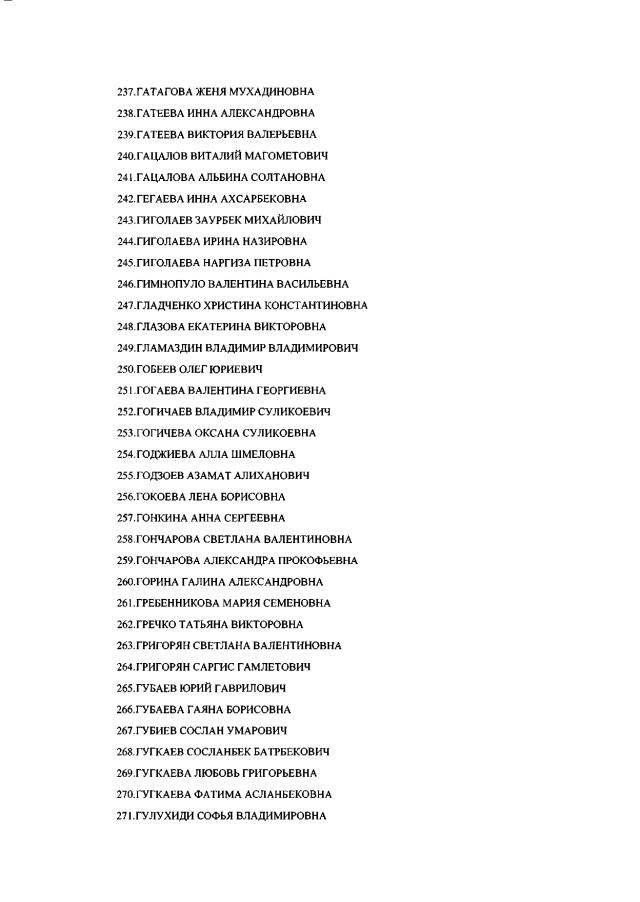 237.ГАТАГОВА ЖЕНЯ МУХАДИНОВНА

238.ГАТЕЕВА ИННА АЛЕКСАНДРОВНА

239.ГАТЕЕВА ВИКТОРИЯ ВАЛЕРЬЕВНА

240.ГАЦАЛОВ ВИТАЛИЙ МАГОМЕТОВИЧ

241.ГАЦАЛОВА АЛЬБИНА СОЛТАНОВНА

242.ГЕГАЕВА ИННА АХСАРБЕКОВНА

243.ГИГОЛАЕВ ЗАУРБЕК МИХАЙЛОВИЧ

244.ГИГОЛАЕВА ИРИНА НАЗИРОВНА

245.ГИГОЛАЕВА НАРГИЗА ПЕТРОВНА

246.ГИМНОПУЛО ВАЛЕНТИНА ВАСИЛЬЕВНА

247.ГЛАДЧЕНКО ХРИСТИНА КОНСТАНТИНОВНА

248.ГЛАЗОВА ЕКАТЕРИНА ВИКТОРОВНА

249.ГЛАМАЗДИН ВЛАДИМИР ВЛАДИМИРОВИЧ

250.ГОБЕЕВ ОЛЕГ ЮРИЕВИЧ

251.ГОГАЕВА ВАЛЕНТИНА ГЕОРГИЕВНА

252.ГОГИЧАЕВ ВЛАДИМИР СУЛИКОЕВИЧ

253.ГОГИЧЕВА ОКСАНА СУЛИКОЕВНА

254.ГОДЖИЕВА АЛЛА ШМЕЛОВНА

255.ГОДЗОЕВ АЗАМАТ АЛИХАНОВИЧ

256.ГОКОЕВА ЛЕНА БОРИСОВНА

257.ГОНКИНА АННА СЕРГЕЕВНА

258.ГОНЧАРОВА СВЕТЛАНА ВАЛЕНТИНОВНА

259.ГОНЧАРОВА АЛЕКСАНДРА ПРОКОФЬЕВНА

260.ГОРИНА ГАЛИНА АЛЕКСАНДРОВНА

261.ГРЕБЕННИКОВА МАРИЯ СЕМЕНОВНА

262.ГРЕЧКО ТАТЬЯНА ВИКТОРОВНА

263.ГРИГОРЯН СВЕТЛАНА ВАЛЕНТИНОВНА

264.ГРИГОРЯН САРГИС ГАМЛЕТОВИЧ

265.ГУБАЕВ ЮРИЙ ГАВРИЛОВИЧ

266.ГУБАЕВА ГАЯНА БОРИСОВНА

267.ГУБИЕВ СОСЛАН УМАРОВИЧ

268.ГУГКАЕВ СОСЛАНБЕК БАТРБЕКОВИЧ

269.ГУГКАЕВА ЛЮБОВЬ ГРИГОРЬЕВНА

270.ГУГКАЕВА ФАТИМА АСЛАНБЕКОВНА

271.ГУЛУХИДИ СОФЬЯ ВЛАДИМИРОВНА